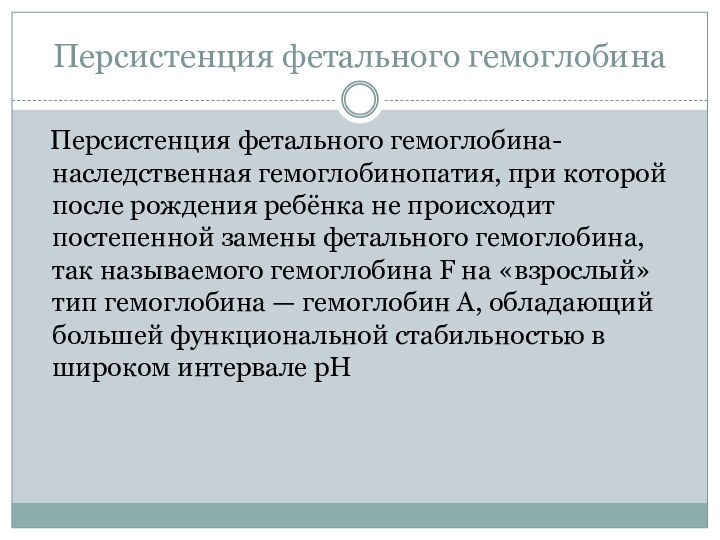 Персистенция фетального гемоглобина

Персистенция фетального гемоглобина-наследственная гемоглобинопатия, при которой после рождения ребёнка не происходит постепенной замены фетального гемоглобина, так называемого гемоглобина F на «взрослый» тип гемоглобина — гемоглобин A, обладающий большей функциональной стабильностью в широком интервале pH